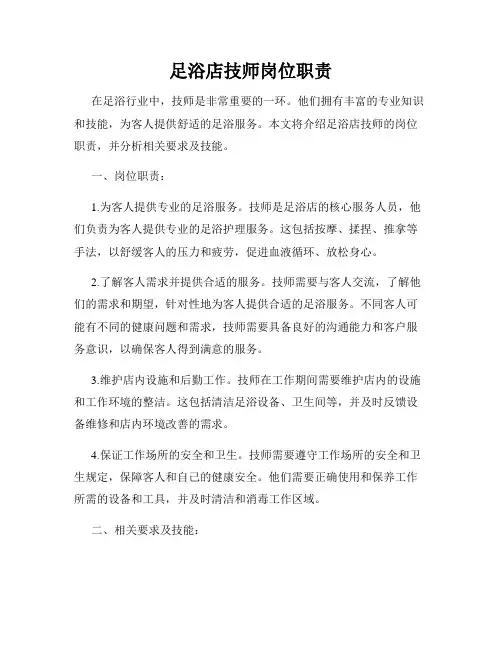 足浴店技师岗位职责

在足浴行业中，技师是非常重要的一环。他们拥有丰富的专业知识和技能，为客人提供舒适的足浴服务。本文将介绍足浴店技师的岗位职责，并分析相关要求及技能。

一、岗位职责：

1.为客人提供专业的足浴服务。技师是足浴店的核心服务人员，他们负责为客人提供专业的足浴护理服务。这包括按摩、揉捏、推拿等手法，以舒缓客人的压力和疲劳，促进血液循环、放松身心。

2.了解客人需求并提供合适的服务。技师需要与客人交流，了解他们的需求和期望，针对性地为客人提供合适的足浴服务。不同客人可能有不同的健康问题和需求，技师需要具备良好的沟通能力和客户服务意识，以确保客人得到满意的服务。

3.维护店内设施和后勤工作。技师在工作期间需要维护店内的设施和工作环境的整洁。这包括清洁足浴设备、卫生间等，并及时反馈设备维修和店内环境改善的需求。

4.保证工作场所的安全和卫生。技师需要遵守工作场所的安全和卫生规定，保障客人和自己的健康安全。他们需要正确使用和保养工作所需的设备和工具，并及时清洁和消毒工作区域。

二、相关要求及技能：